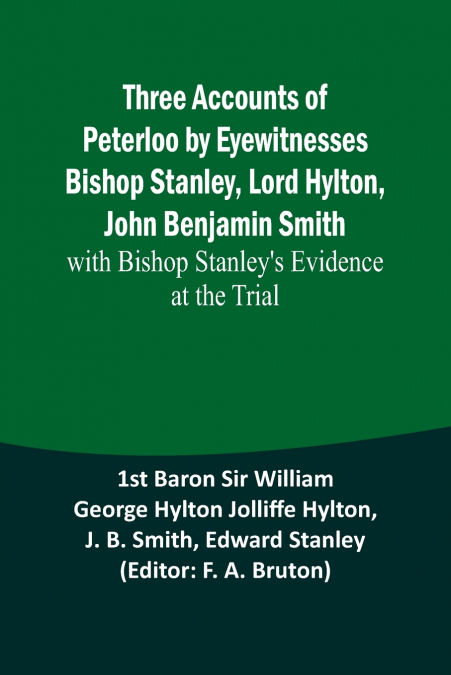 Three Accounts of Peterloo by Eyewitnesses Bishop Stanley, Lord Hylton, John Benjamin Smith
with Bishop Stanley's Evidence at the Trial

1st Baron Sir William George Hylton Jolliffe Hylton, J. B. Smith, Edward Stanley (Editor: F. A. Bruton)